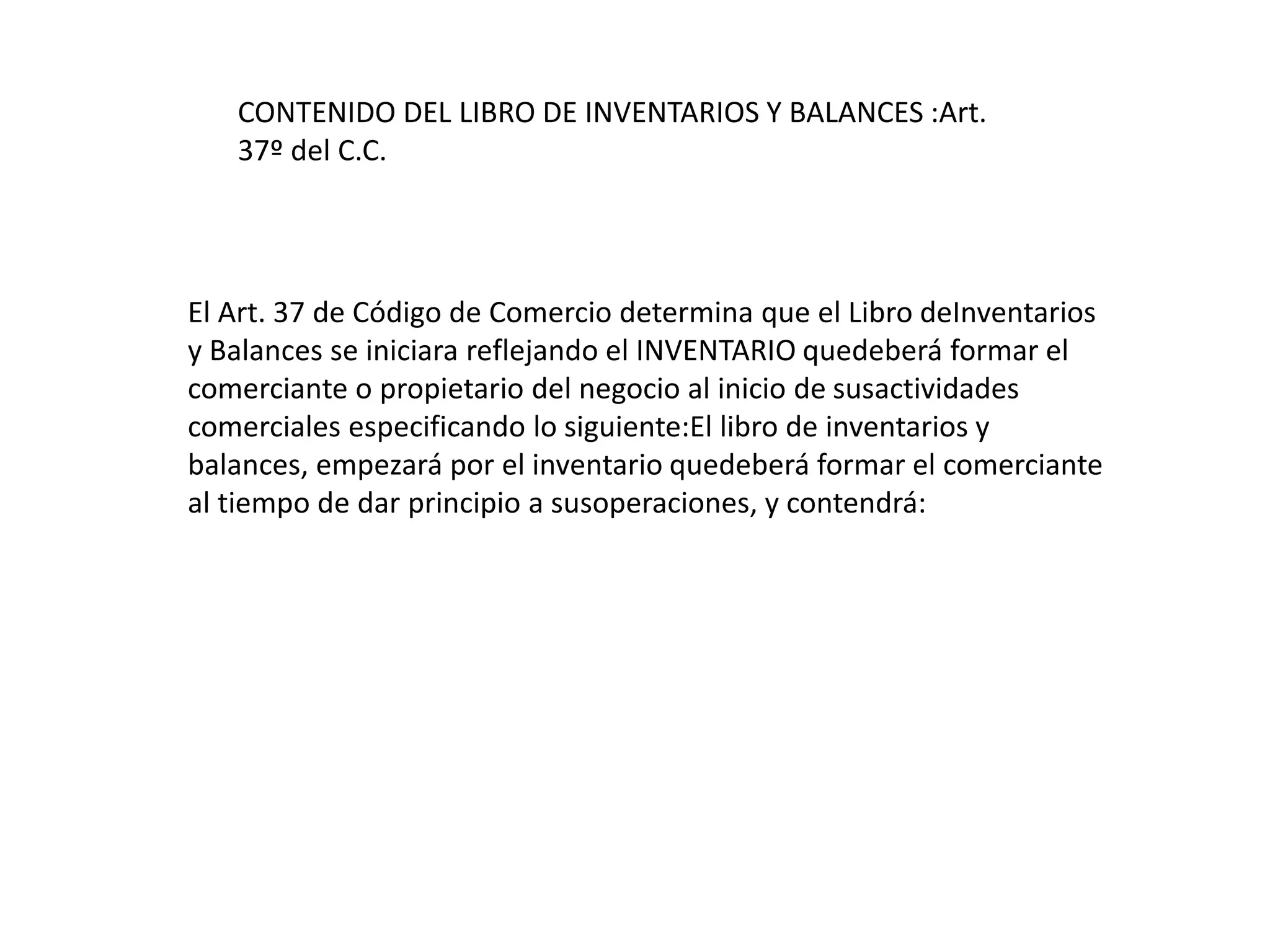 CONTENIDO DEL LIBRO DE INVENTARIOS Y BALANCES :Art. 37º del C.C.

El Art. 37 de Código de Comercio determina que el Libro deInventarios y Balances se iniciara reflejando el INVENTARIO quedeberá formar el comerciante o propietario del negocio al inicio de susactividades comerciales especificando lo siguiente:El libro de inventarios y balances, empezará por el inventario quedeberá formar el comerciante al tiempo de dar principio a susoperaciones, y contendrá: